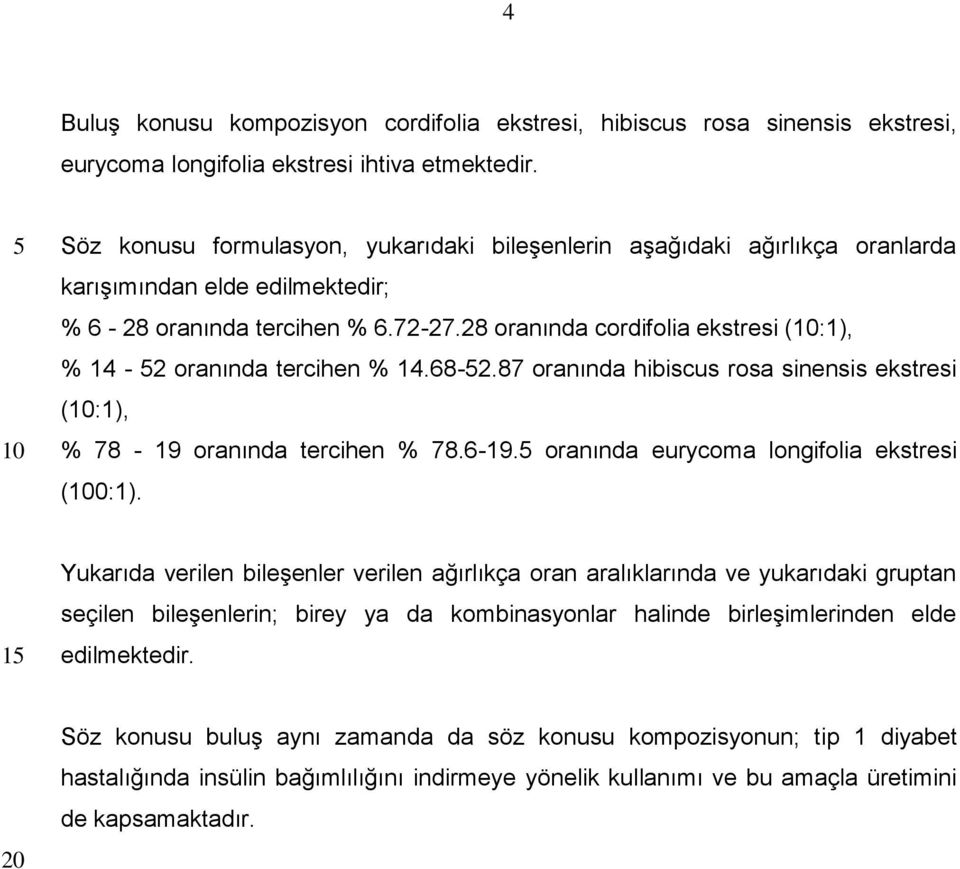 4

Buluş konusu kompozisyon cordifolia ekstresi, hibiscus rosa sinensis ekstresi, eurycoma longifolia ekstresi ihtiva etmektedir.

5 Söz konusu formulasyon, yukarıdaki bileşenlerin aşağıdaki ağırlıkça oranlarda karışımından elde edilmektedir;
% 6 - 28 oranında tercihen % 6.72-27.28 oranında cordifolia ekstresi (10:1),
% 14 - 52 oranında tercihen % 14.68-52.87 oranında hibiscus rosa sinensis ekstresi (10:1),
10 % 78 - 19 oranında tercihen % 78.6-19.5 oranında eurycoma longifolia ekstresi (100:1).

Yukarıda verilen bileşenler verilen ağırlıkça oran aralıklarında ve yukarıdaki gruptan seçilen bileşenlerin; birey ya da kombinasyonlar halinde birleşimlerinden elde
15 edilmektedir.

Söz konusu buluş aynı zamanda da söz konusu kompozisyonun; tip 1 diyabet hastalığında insülin bağımlılığını indirmeye yönelik kullanımı ve bu amaçla üretimini de kapsamaktadır.

20